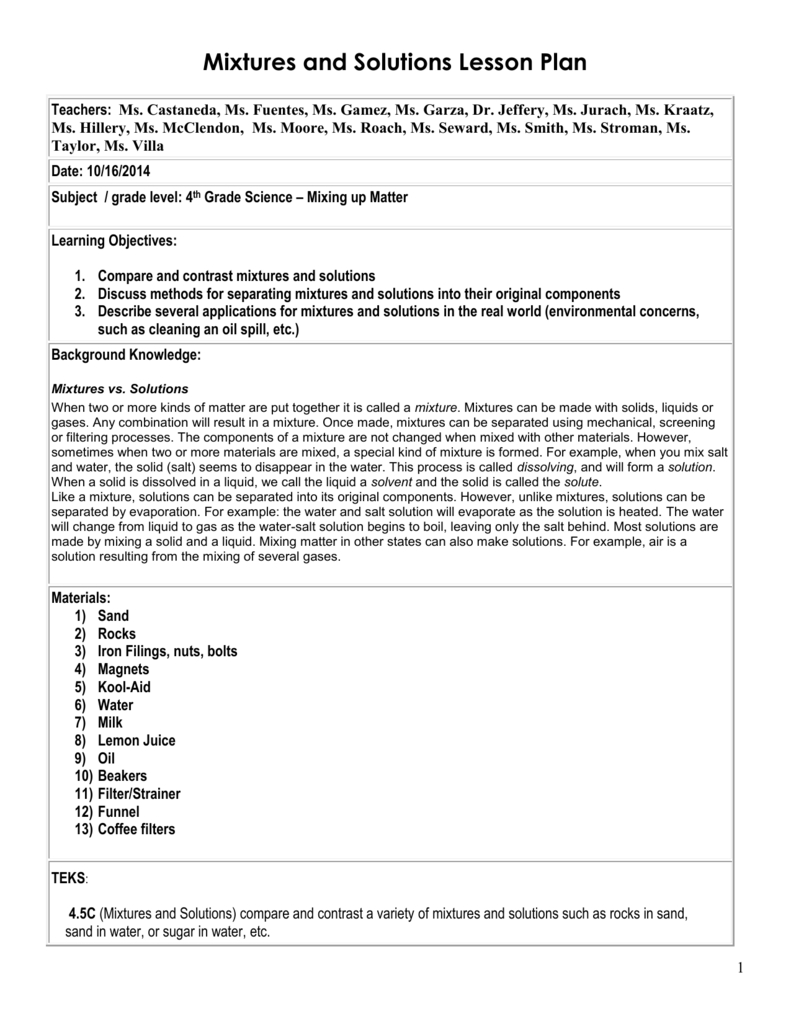 Mixtures and Solutions Lesson Plan

Teachers: Ms. Castaneda, Ms. Fuentes, Ms. Gamez, Ms. Garza, Dr. Jeffery, Ms. Jurach, Ms. Kraatz, Ms. Hillery, Ms. McClendon, Ms. Moore, Ms. Roach, Ms. Seward, Ms. Smith, Ms. Stroman, Ms. Taylor, Ms. Villa

Date: 10/16/2014

Subject / grade level: 4th Grade Science – Mixing up Matter

Learning Objectives:

1. Compare and contrast mixtures and solutions
2. Discuss methods for separating mixtures and solutions into their original components
3. Describe several applications for mixtures and solutions in the real world (environmental concerns, such as cleaning an oil spill, etc.)

Background Knowledge:

Mixtures vs. Solutions

When two or more kinds of matter are put together it is called a mixture. Mixtures can be made with solids, liquids or gases. Any combination will result in a mixture. Once made, mixtures can be separated using mechanical, screening or filtering processes. The components of a mixture are not changed when mixed with other materials. However, sometimes when two or more materials are mixed, a special kind of mixture is formed. For example, when you mix salt and water, the solid (salt) seems to disappear in the water. This process is called dissolving, and will form a solution. When a solid is dissolved in a liquid, we call the liquid a solvent and the solid is called the solute.
Like a mixture, solutions can be separated into its original components. However, unlike mixtures, solutions can be separated by evaporation. For example: the water and salt solution will evaporate as the solution is heated. The water will change from liquid to gas as the water-salt solution begins to boil, leaving only the salt behind. Most solutions are made by mixing a solid and a liquid. Mixing matter in other states can also make solutions. For example, air is a solution resulting from the mixing of several gases.

Materials:
1) Sand
2) Rocks
3) Iron Filings, nuts, bolts
4) Magnets
5) Kool-Aid
6) Water
7) Milk
8) Lemon Juice
9) Oil
10) Beakers
11) Filter/Strainer
12) Funnel
13) Coffee filters

TEKS:

4.5C (Mixtures and Solutions) compare and contrast a variety of mixtures and solutions such as rocks in sand, sand in water, or sugar in water, etc.

1